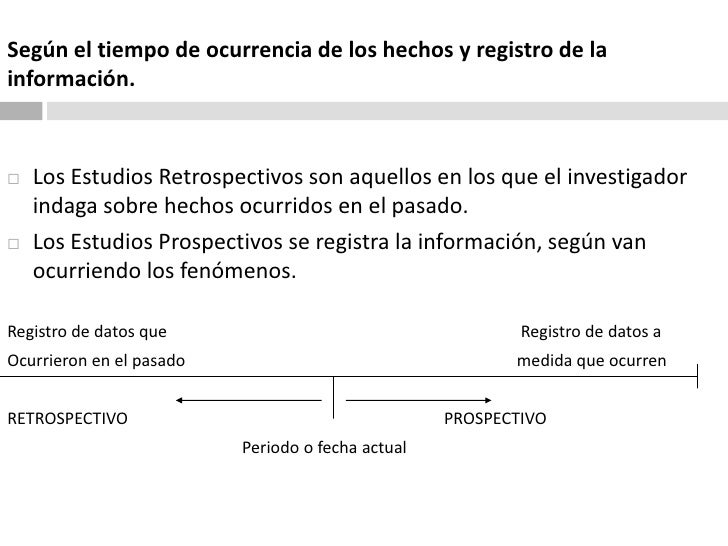 Según el tiempo de ocurrencia de los hechos y registro de la información.

□ Los Estudios Retrospectivos son aquellos en los que el investigador indaga sobre hechos ocurridos en el pasado.

□ Los Estudios Prospectivos se registra la información, según van ocurriendo los fenómenos.

Registro de datos que Ocurrieron en el pasado

Registro de datos a medida que ocurren

RETROSPECTIVO

PROSPECTIVO

Periodo o fecha actual